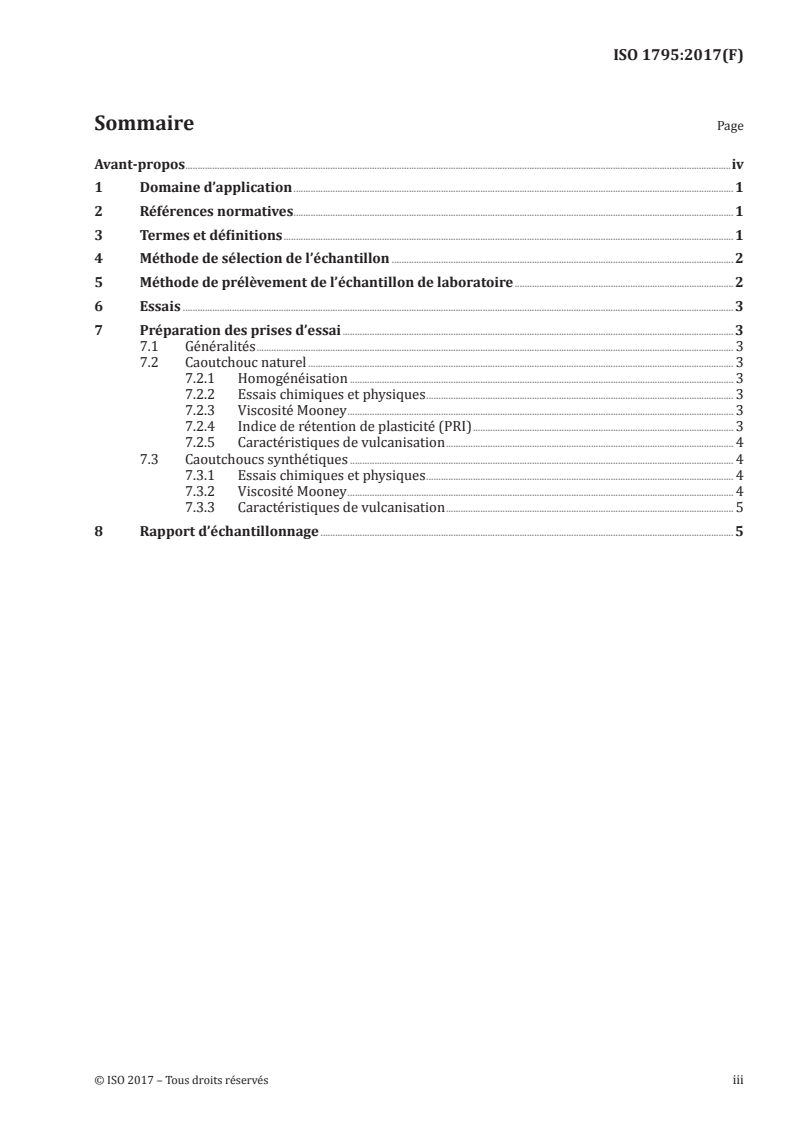 ISO 1795:2017(F)

Sommaire

Page

Avant-propos iv
1 Domaine d'application 1
2 Références normatives 1
3 Termes et définitions 1
4 Méthode de sélection de l'échantillon 2
5 Méthode de prélèvement de l'échantillon de laboratoire 2
6 Essais 3
7 Préparation des prises d'essai 3
7.1 Généralités 3
7.2 Caoutchouc naturel 3
7.2.1 Homogénéisation 3
7.2.2 Essais chimiques et physiques 3
7.2.3 Viscosité Mooney 3
7.2.4 Indice de rétention de plasticité (PRI) 3
7.2.5 Caractéristiques de vulcanisation 4
7.3 Caoutchoucs synthétiques 4
7.3.1 Essais chimiques et physiques 4
7.3.2 Viscosité Mooney 4
7.3.3 Caractéristiques de vulcanisation 5
8 Rapport d'échantillonnage 5

© ISO 2017 – Tous droits réservés

iii